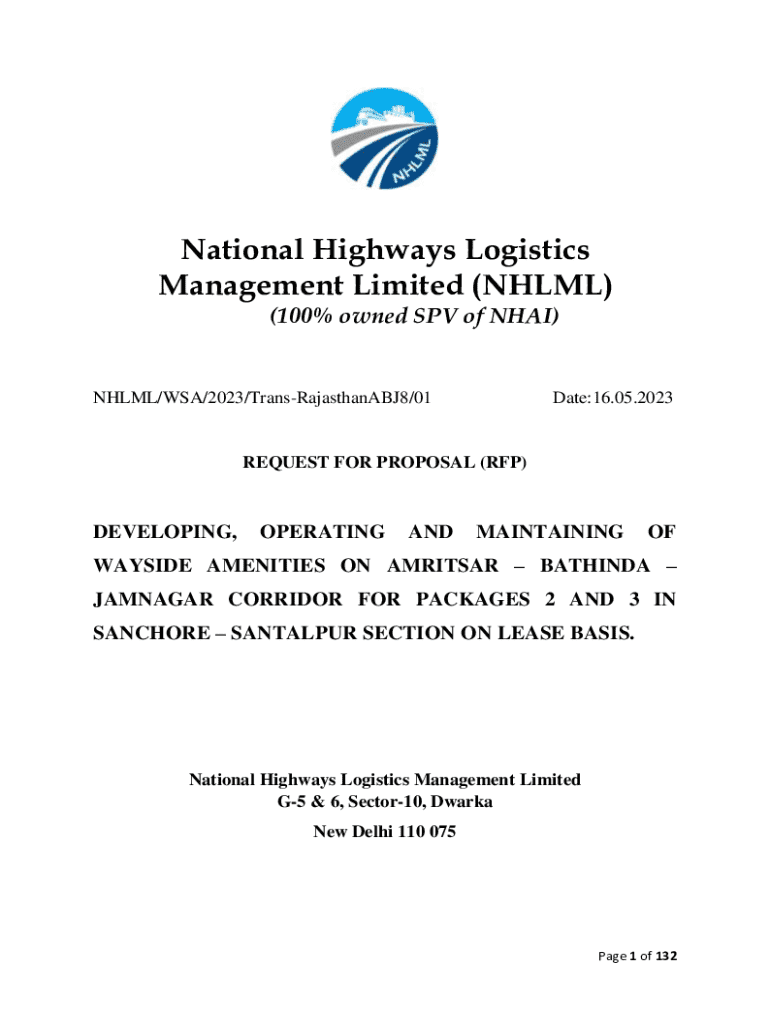 NHLML

National Highways Logistics Management Limited (NHLML)
(100% owned SPV of NHAI)

NHLML/WSA/2023/Trans-RajasthanABJ8/01 Date:16.05.2023

REQUEST FOR PROPOSAL (RFP)

DEVELOPING, OPERATING AND MAINTAINING OF WAYSIDE AMENITIES ON AMRITSAR – BATHINDA – JAMNAGAR CORRIDOR FOR PACKAGES 2 AND 3 IN SANCHORE – SANTALPUR SECTION ON LEASE BASIS.

National Highways Logistics Management Limited
G-5 & 6, Sector-10, Dwarka
New Delhi 110 075

Page 1 of 132